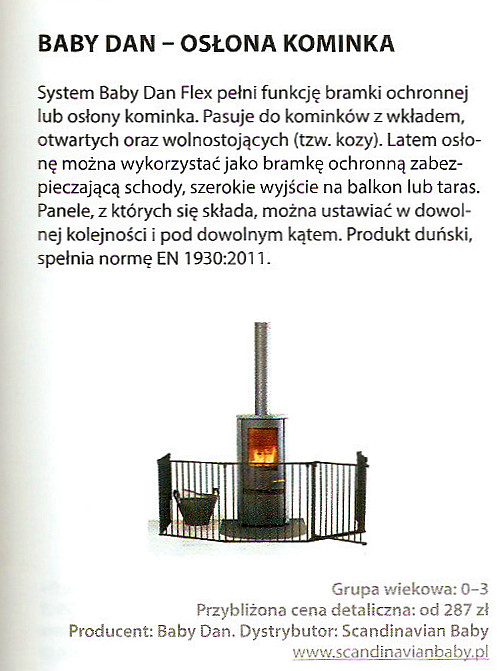 BABY DAN – OSŁONA KOMINKA

System Baby Dan Flex pełni funkcję bramki ochronnej lub osłony kominka. Pasuje do kominków z wkładem, otwartych oraz wolnostojących (tzw. kozy). Latem osłonę można wykorzystać jako bramkę ochronną zabezpieczającą schody, szerokie wyjście na balkon lub taras. Panele, z których się składa, można ustawiać w dowolnej kolejności i pod dowolnym kątem. Produkt duński, spełnia normę EN 1930:2011.

Grupa wiekowa: 0–3
Przybliżona cena detaliczna: od 287 zł
Producent: Baby Dan. Dystrybutor: Scandinavian Baby
www.scandinavianbaby.pl